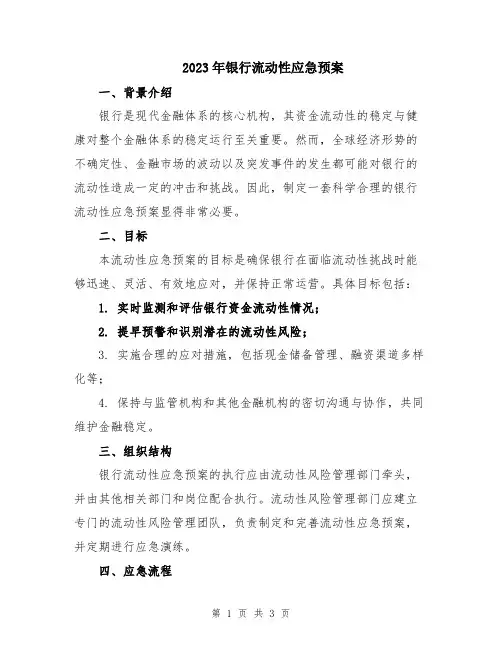 2023年银行流动性应急预案

一、背景介绍

银行是现代金融体系的核心机构，其资金流动性的稳定与健康对整个金融体系的稳定运行至关重要。然而，全球经济形势的不确定性、金融市场的波动以及突发事件的发生都可能对银行的流动性造成一定的冲击和挑战。因此，制定一套科学合理的银行流动性应急预案显得非常必要。

二、目标

本流动性应急预案的目标是确保银行在面临流动性挑战时能够迅速、灵活、有效地应对，并保持正常运营。具体目标包括：

1. 实时监测和评估银行资金流动性情况；

2. 提早预警和识别潜在的流动性风险；

3. 实施合理的应对措施，包括现金储备管理、融资渠道多样化等；

4. 保持与监管机构和其他金融机构的密切沟通与协作，共同维护金融稳定。

三、组织结构

银行流动性应急预案的执行应由流动性风险管理部门牵头，并由其他相关部门和岗位配合执行。流动性风险管理部门应建立专门的流动性风险管理团队，负责制定和完善流动性应急预案，并定期进行应急演练。

四、应急流程

第 1 页 共 3 页